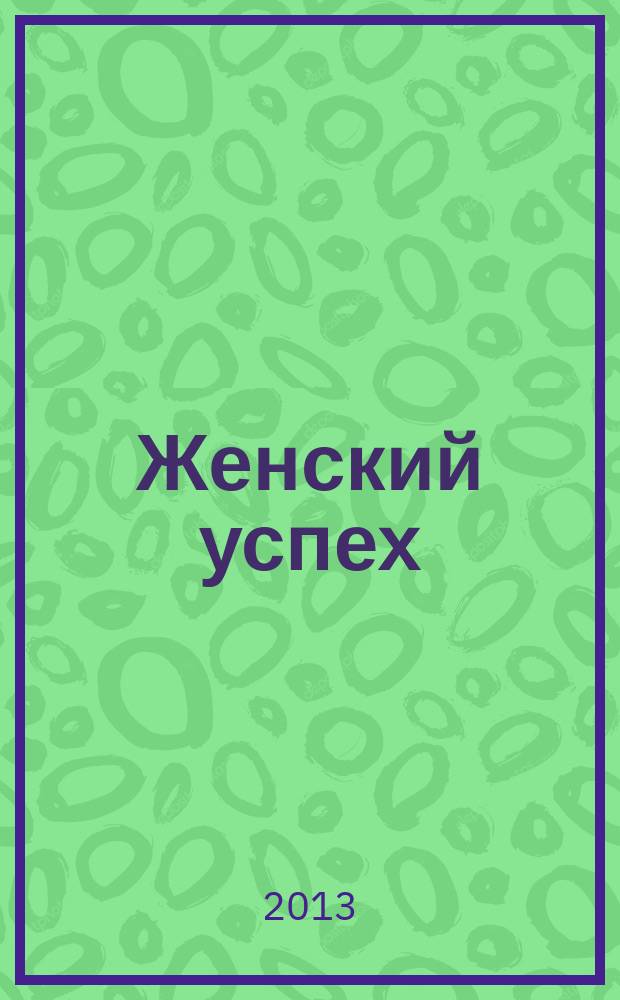 Женский успех

2013